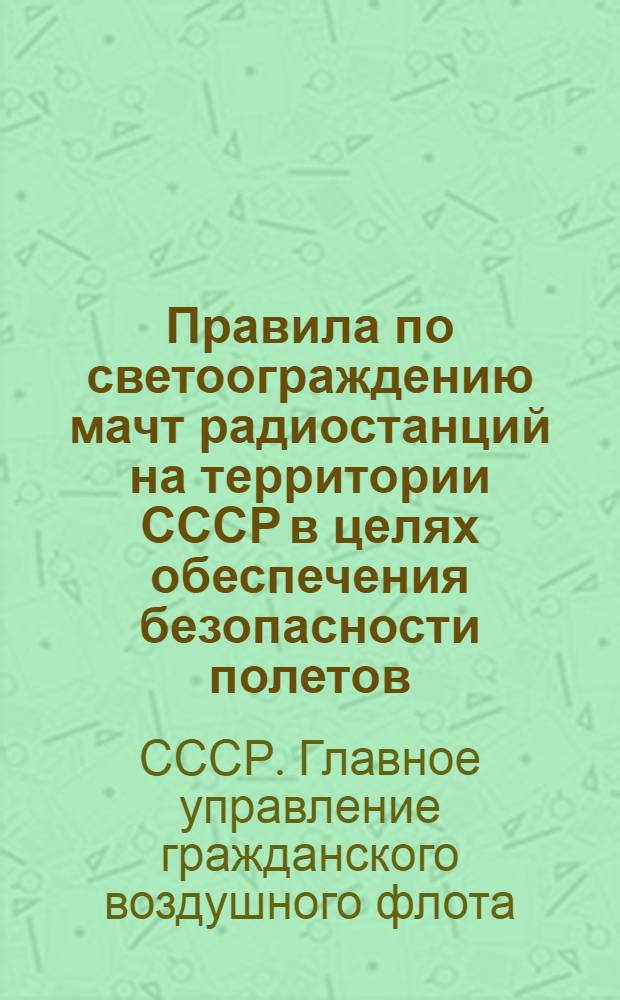 Правила по светоограждению мачт радиостанций на территории СССР в целях обеспечения безопасности полетов

СССР. Главное управление гражданского воздушного флота